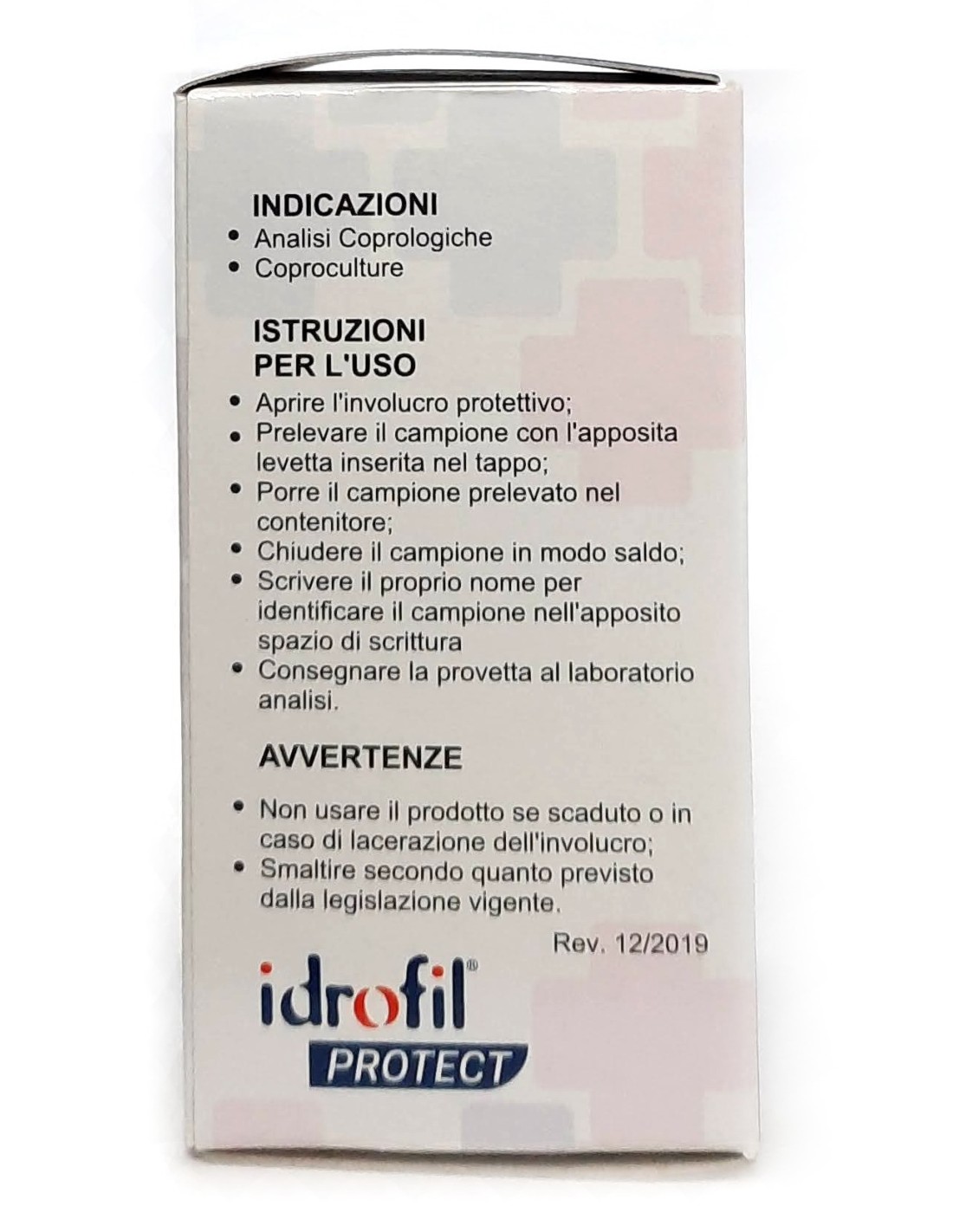 INDICAZIONI
• Analisi Coprologiche
• Coproculture

ISTRUZIONI PER L'USO
• Aprire l'involucro protettivo;
• Prelevare il campione con l'apposita levetta inserita nel tappo;
• Porre il campione prelevato nel contenitore;
• Chiudere il campione in modo saldo;
• Scrivere il proprio nome per identificare il campione nell'apposito spazio di scrittura
• Consegnare la provetta al laboratorio analisi.

AVVERTENZE
• Non usare il prodotto se scaduto o in caso di lacerazione dell'involucro;
• Smaltire secondo quanto previsto dalla legislazione vigente.

Rev. 12/2019

idrofil®
PROTECT